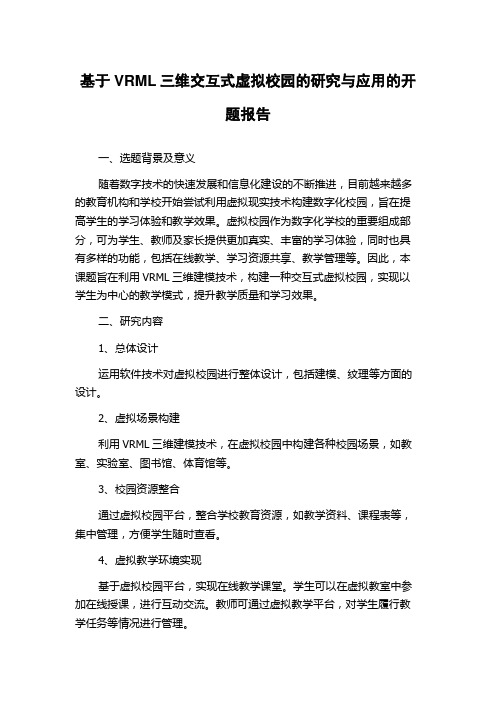 基于 VRML 三维交互式虚拟校园的研究与应用的开题报告

一、选题背景及意义

随着数字技术的快速发展和信息化建设的不断推进，目前越来越多的教育机构和学校开始尝试利用虚拟现实技术构建数字化校园，旨在提高学生的学习体验和教学效果。虚拟校园作为数字化学校的重要组成部分，可为学生、教师及家长提供更加真实、丰富的学习体验，同时也具有多样的功能，包括在线教学、学习资源共享、教学管理等。因此，本课题旨在利用 VRML 三维建模技术，构建一种交互式虚拟校园，实现以学生为中心的教学模式，提升教学质量和学习效果。

二、研究内容

1、总体设计

运用软件技术对虚拟校园进行整体设计，包括建模、纹理等方面的设计。

2、虚拟场景构建

利用 VRML 三维建模技术，在虚拟校园中构建各种校园场景，如教室、实验室、图书馆、体育馆等。

3、校园资源整合

通过虚拟校园平台，整合学校教育资源，如教学资料、课程表等，集中管理，方便学生随时查看。

4、虚拟教学环境实现

基于虚拟校园平台，实现在线教学课堂。学生可以在虚拟教室中参加在线授课，进行互动交流。教师可通过虚拟教学平台，对学生履行教学任务等情况进行管理。